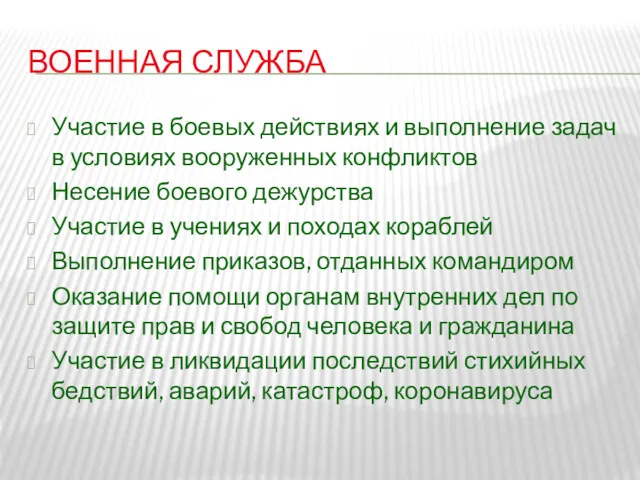 ВОЕННАЯ СЛУЖБА

Участие в боевых действиях и выполнение задач в условиях вооруженных конфликтов

Несение боевого дежурства

Участие в учениях и походах кораблей

Выполнение приказов, отданных командиром

Оказание помощи органам внутренних дел по защите прав и свобод человека и гражданина

Участие в ликвидации последствий стихийных бедствий, аварий, катастроф, коронавируса